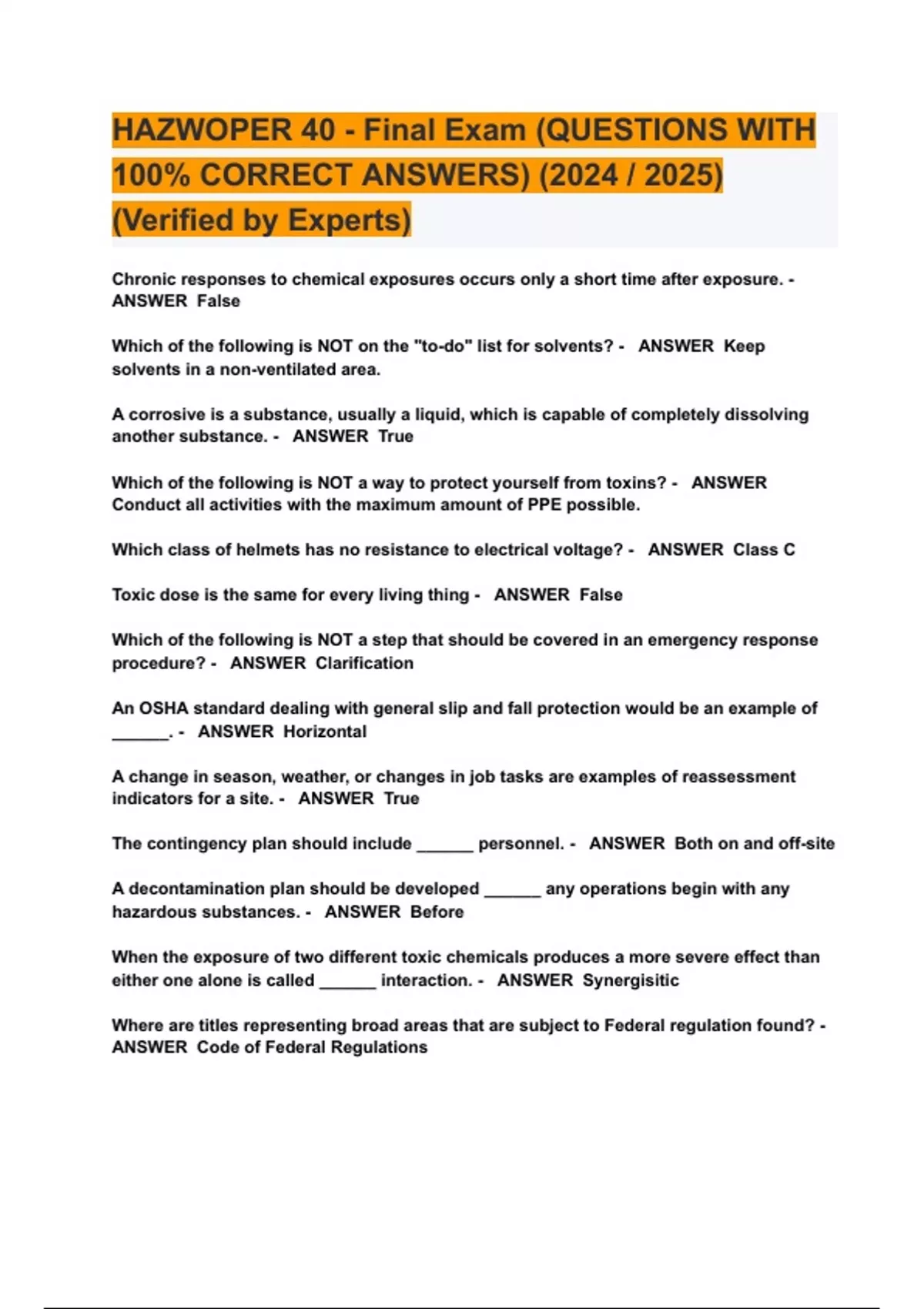 HAZWOPER 40 - Final Exam (QUESTIONS WITH 100% CORRECT ANSWERS) (2024 / 2025) (Verified by Experts)

Chronic responses to chemical exposures occurs only a short time after exposure. - ANSWER False

Which of the following is NOT on the "to-do" list for solvents? - ANSWER Keep solvents in a non-ventilated area.

A corrosive is a substance, usually a liquid, which is capable of completely dissolving another substance. - ANSWER True

Which of the following is NOT a way to protect yourself from toxins? - ANSWER Conduct all activities with the maximum amount of PPE possible.

Which class of helmets has no resistance to electrical voltage? - ANSWER Class C

Toxic dose is the same for every living thing - ANSWER False

Which of the following is NOT a step that should be covered in an emergency response procedure? - ANSWER Clarification

An OSHA standard dealing with general slip and fall protection would be an example of ______. - ANSWER Horizontal

A change in season, weather, or changes in job tasks are examples of reassessment indicators for a site. - ANSWER True

The contingency plan should include ______ personnel. - ANSWER Both on and off-site

A decontamination plan should be developed ______ any operations begin with any hazardous substances. - ANSWER Before

When the exposure of two different toxic chemicals produces a more severe effect than either one alone is called ______ interaction. - ANSWER Synergisitic

Where are titles representing broad areas that are subject to Federal regulation found? - ANSWER Code of Federal Regulations